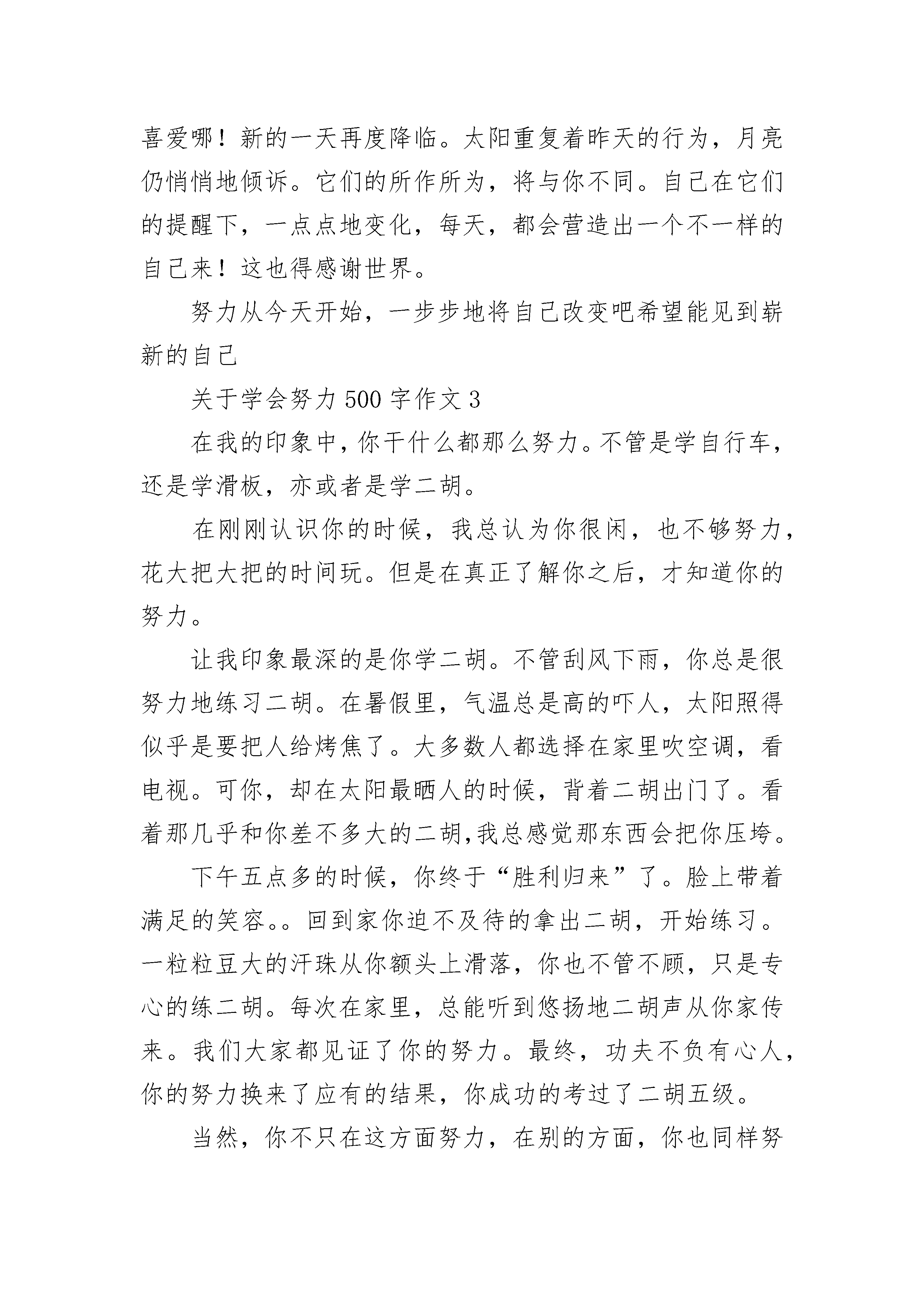 喜爱哪！新的一天再度降临。太阳重复着昨天的行为，月亮仍悄悄地倾诉。它们的所作所为，将与你不同。自己在它们的提醒下，一点点地变化，每天，都会营造出一个不一样的自己来！这也得感谢世界。

努力从今天开始，一步步地将自己改变吧希望能见到崭新的自己

关于学会努力500字作文3

在我的印象中，你干什么都那么努力。不管是学自行车，还是学滑板，亦或者是学二胡。

在刚刚认识你的时候，我总认为你很闲，也不够努力，花大把大把的时间玩。但是在真正了解你之后，才知道你的努力。

让我印象最深的是你学二胡。不管刮风下雨，你总是很努力地练习二胡。在暑假里，气温总是高的吓人，太阳照得似乎是要把人给烤焦了。大多数人都选择在家里吹空调，看电视。可你，却在太阳最晒人的时候，背着二胡出门了。看着那几乎和你差不多大的二胡,我总感觉那东西会把你压垮。

下午五点多的时候，你终于“胜利归来”了。脸上带着满足的笑容。。回到家你迫不及待的拿出二胡，开始练习。一粒粒豆大的汗珠从你额头上滑落，你也不管不顾，只是专心的练二胡。每次在家里，总能听到悠扬地二胡声从你家传来。我们大家都见证了你的努力。最终，功夫不负有心人，你的努力换来了应有的结果，你成功的考过了二胡五级。

当然，你不只在这方面努力，在别的方面，你也同样努